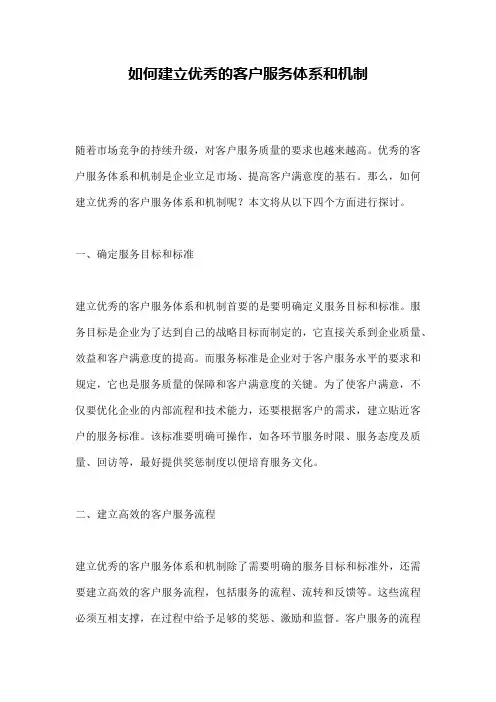 如何建立优秀的客户服务体系和机制

随着市场竞争的持续升级，对客户服务质量的要求也越来越高。优秀的客户服务体系和机制是企业立足市场、提高客户满意度的基石。那么，如何建立优秀的客户服务体系和机制呢？本文将从以下四个方面进行探讨。

一、确定服务目标和标准

建立优秀的客户服务体系和机制首要的是要明确定义服务目标和标准。服务目标是企业为了达到自己的战略目标而制定的，它直接关系到企业质量、效益和客户满意度的提高。而服务标准是企业对于客户服务水平的要求和规定，它也是服务质量的保障和客户满意度的关键。为了使客户满意，不仅要优化企业的内部流程和技术能力，还要根据客户的需求，建立贴近客户的服务标准。该标准要明确可操作，如各环节服务时限、服务态度及质量、回访等，最好提供奖惩制度以便培育服务文化。

二、建立高效的客户服务流程

建立优秀的客户服务体系和机制除了需要明确的服务目标和标准外，还需要建立高效的客户服务流程，包括服务的流程、流转和反馈等。这些流程必须互相支撑，在过程中给予足够的奖惩、激励和监督。客户服务的流程